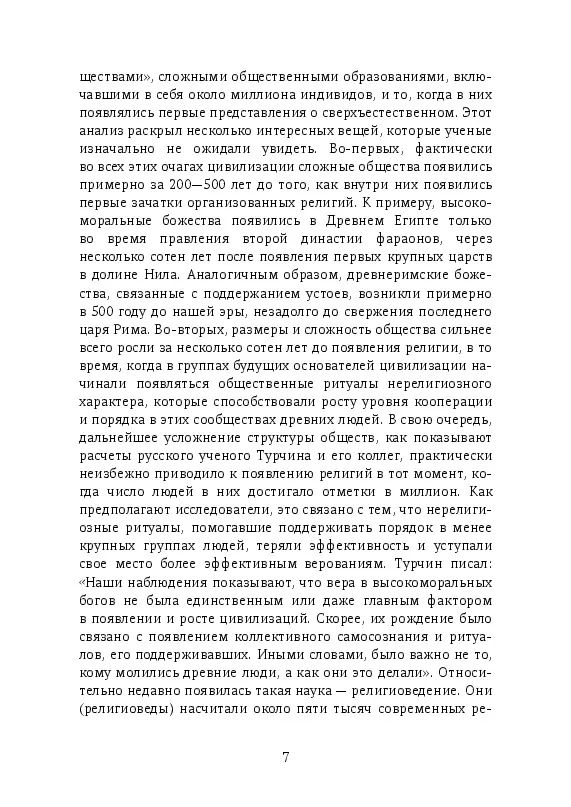 ществами», сложными общественными образованиями, включавшими в себя около миллиона индивидов, и то, когда в них появлялись первые представления о сверхъестественном. Этот анализ раскрыл несколько интересных вещей, которые ученые изначально не ожидали увидеть. Во-первых, фактически во всех этих очагах цивилизации сложные общества появились примерно за 200—500 лет до того, как внутри них появились первые зачатки организованных религий. К примеру, высокоморальные божества появились в Древнем Египте только во время правления второй династии фараонов, через несколько сотен лет после появления первых крупных царств в долине Нила. Аналогичным образом, древнеримские божества, связанные с поддержанием устоев, возникли примерно в 500 году до нашей эры, незадолго до свержения последнего царя Рима. Во-вторых, размеры и сложность общества сильнее всего росли за несколько сотен лет до появления религии, в то время, когда в группах будущих основателей цивилизации начинали появляться общественные ритуалы нерелигиозного характера, которые способствовали росту уровня кооперации и порядка в этих сообществах древних людей. В свою очередь, дальнейшее усложнение структуры обществ, как показывают расчеты русского ученого Турчина и его коллег, практически неизбежно приводило к появлению религий в тот момент, когда число людей в них достигало отметки в миллион. Как предполагают исследователи, это связано с тем, что нерелигиозные ритуалы, помогавшие поддерживать порядок в менее крупных группах людей, теряли эффективность и уступали свое место более эффективным верованиям. Турчин писал: «Наши наблюдения показывают, что вера в высокоморальных богов не была единственным или даже главным фактором в появлении и росте цивилизаций. Скорее, их рождение было связано с появлением коллективного самосознания и ритуалов, его поддерживавших. Иными словами, было важно не то, кому молились древние люди, а как они это делали». Относительно недавно появилась такая наука — религиоведение. Они (религиоведы) насчитали около пяти тысяч современных ре-

7